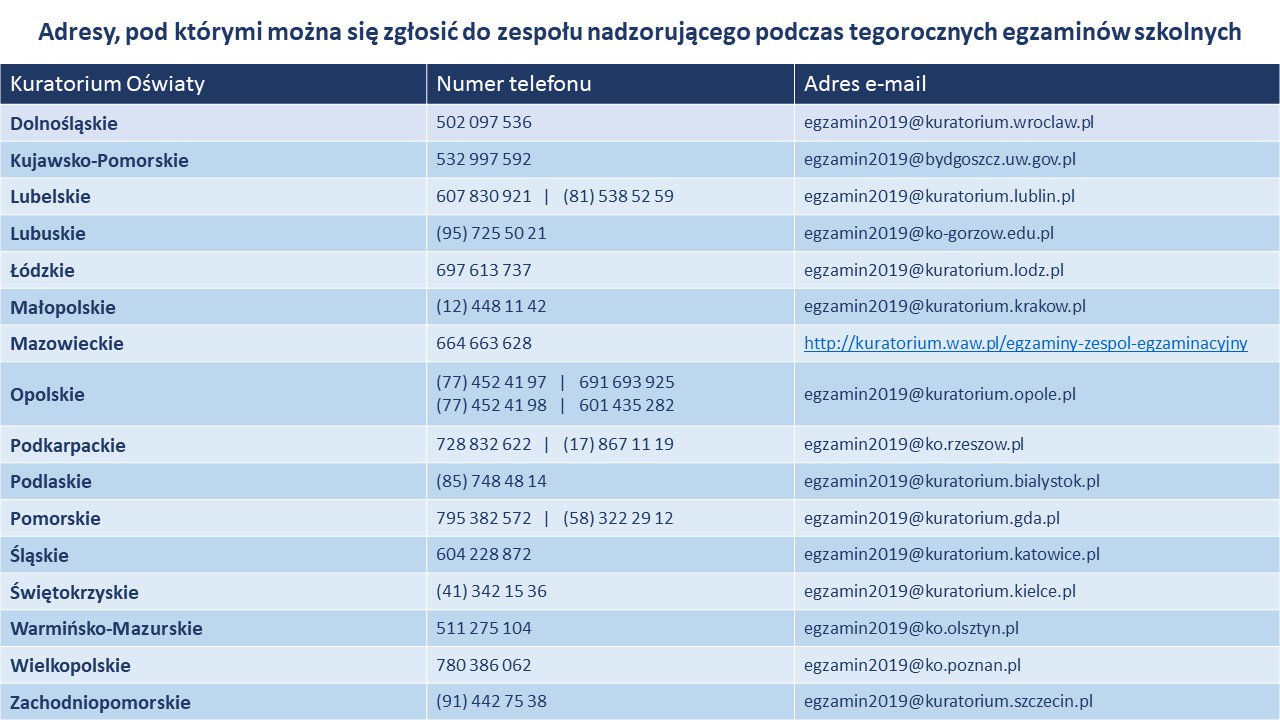 Adresy, pod którymi można się zgłosić do zespołu nadzorującego podczas tegorocznych egzaminów szkolnych

| Kuratorium Oświaty | Numer telefonu | Adres e-mail |
|---|---|---|
| Dolnośląskie | 502 097 536 | egzamin2019@kuratorium.wroclaw.pl |
| Kujawsko-Pomorskie | 532 997 592 | egzamin2019@bydgoszcz.uw.gov.pl |
| Lubelskie | 607 830 921 \| (81) 538 52 59 | egzamin2019@kuratorium.lublin.pl |
| Lubuskie | (95) 725 50 21 | egzamin2019@ko-gorzow.edu.pl |
| Łódzkie | 697 613 737 | egzamin2019@kuratorium.lodz.pl |
| Małopolskie | (12) 448 11 42 | egzamin2019@kuratorium.krakow.pl |
| Mazowieckie | 664 663 628 | http://kuratorium.waw.pl/egzaminy-zespol-egzaminacyjny |
| Opolskie | (77) 452 41 97 \| 691 693 925 (77) 452 41 98 \| 601 435 282 | egzamin2019@kuratorium.opole.pl |
| Podkarpackie | 728 832 622 \| (17) 867 11 19 | egzamin2019@ko.rzeszow.pl |
| Podlaskie | (85) 748 48 14 | egzamin2019@kuratorium.bialystok.pl |
| Pomorskie | 795 382 572 \| (58) 322 29 12 | egzamin2019@kuratorium.gda.pl |
| Śląskie | 604 228 872 | egzamin2019@kuratorium.katowice.pl |
| Świętokrzyskie | (41) 342 15 36 | egzamin2019@kuratorium.kielce.pl |
| Warmińsko-Mazurskie | 511 275 104 | egzamin2019@ko.olsztyn.pl |
| Wielkopolskie | 780 386 062 | egzamin2019@ko.poznan.pl |
| Zachodniopomorskie | (91) 442 75 38 | egzamin2019@kuratorium.szczecin.pl |